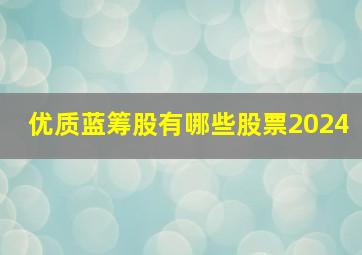 优质蓝筹股有哪些股票2024